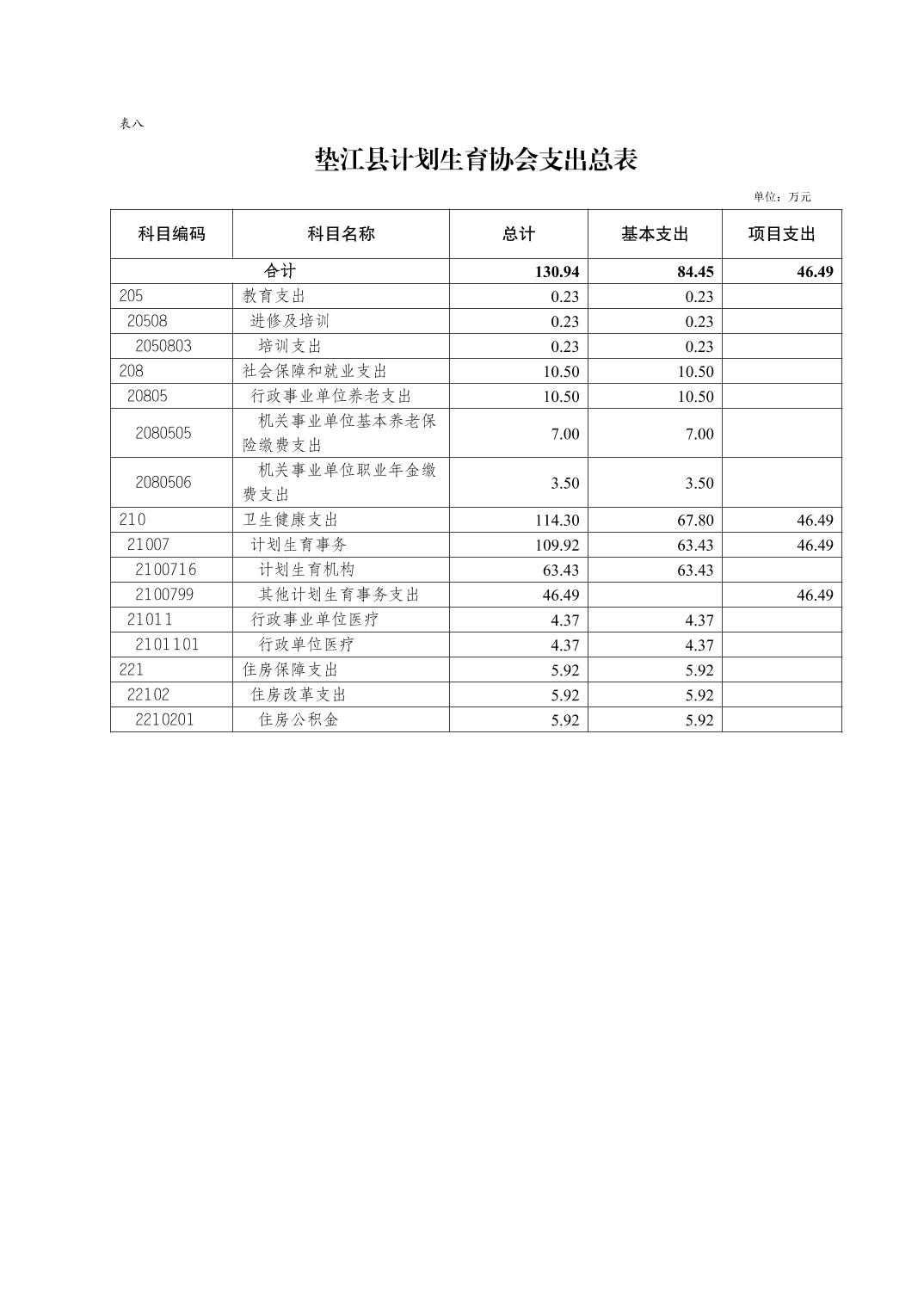 表八

垫江县计划生育协会支出总表

单位：万元

| 科目编码 | 科目名称 | 总计 | 基本支出 | 项目支出 |
|---|---|---|---|---|
| 合计 | | 130.94 | 84.45 | 46.49 |
| 205 | 教育支出 | 0.23 | 0.23 | |
| 20508 | 进修及培训 | 0.23 | 0.23 | |
| 2050803 | 培训支出 | 0.23 | 0.23 | |
| 208 | 社会保障和就业支出 | 10.50 | 10.50 | |
| 20805 | 行政事业单位养老支出 | 10.50 | 10.50 | |
| 2080505 | 机关事业单位基本养老保险缴费支出 | 7.00 | 7.00 | |
| 2080506 | 机关事业单位职业年金缴费支出 | 3.50 | 3.50 | |
| 210 | 卫生健康支出 | 114.30 | 67.80 | 46.49 |
| 21007 | 计划生育事务 | 109.92 | 63.43 | 46.49 |
| 2100716 | 计划生育机构 | 63.43 | 63.43 | |
| 2100799 | 其他计划生育事务支出 | 46.49 | | 46.49 |
| 21011 | 行政事业单位医疗 | 4.37 | 4.37 | |
| 2101101 | 行政单位医疗 | 4.37 | 4.37 | |
| 221 | 住房保障支出 | 5.92 | 5.92 | |
| 22102 | 住房改革支出 | 5.92 | 5.92 | |
| 2210201 | 住房公积金 | 5.92 | 5.92 | |